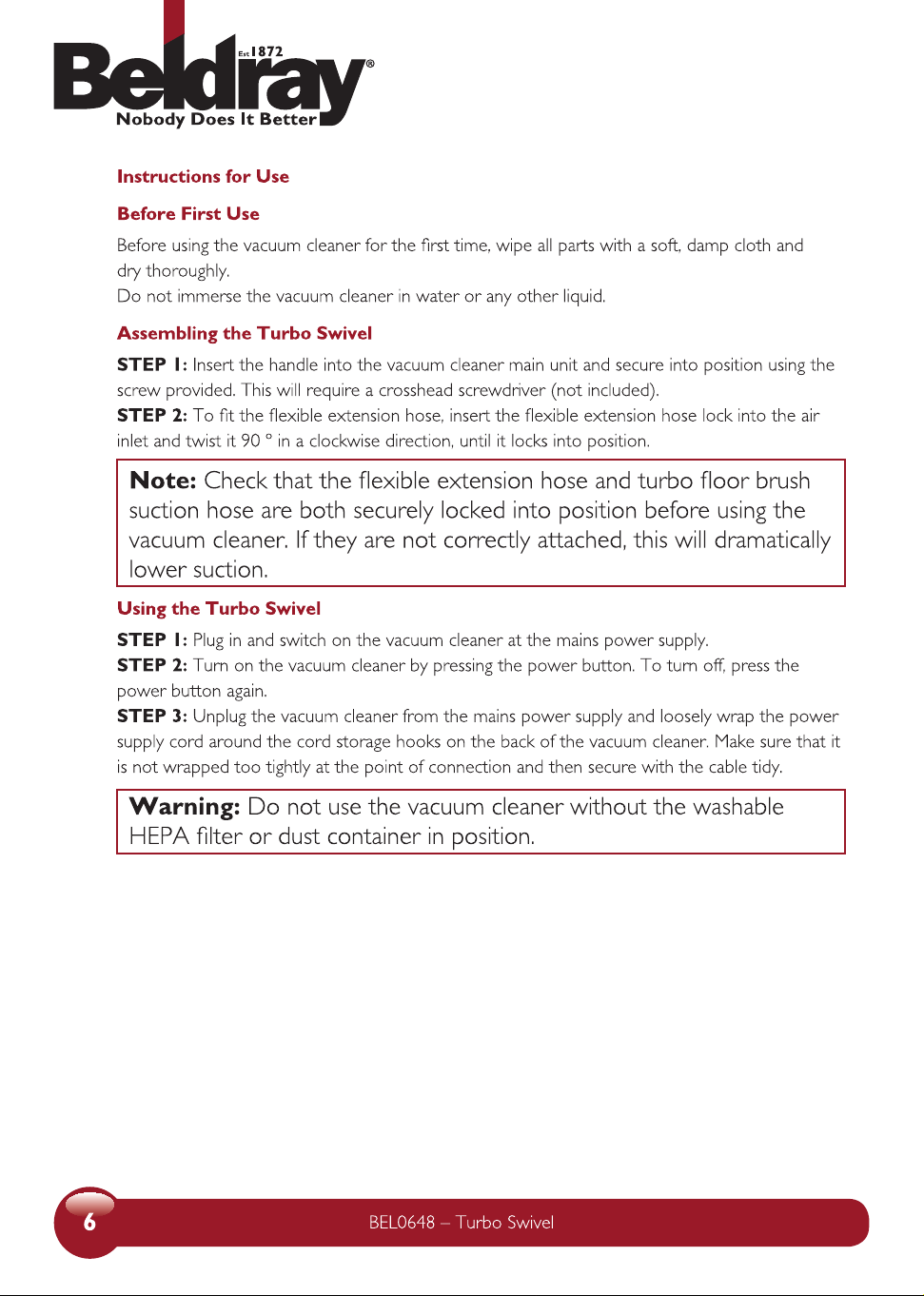 Beldray® Est 1872
Nobody Does It Better

Instructions for Use

Before First Use

Before using the vacuum cleaner for the first time, wipe all parts with a soft, damp cloth and dry thoroughly.
Do not immerse the vacuum cleaner in water or any other liquid.

Assembling the Turbo Swivel

STEP 1: Insert the handle into the vacuum cleaner main unit and secure into position using the screw provided. This will require a crosshead screwdriver (not included).
STEP 2: To fit the flexible extension hose, insert the flexible extension hose lock into the air inlet and twist it 90 ° in a clockwise direction, until it locks into position.

Note: Check that the flexible extension hose and turbo floor brush suction hose are both securely locked into position before using the vacuum cleaner. If they are not correctly attached, this will dramatically lower suction.

Using the Turbo Swivel

STEP 1: Plug in and switch on the vacuum cleaner at the mains power supply.
STEP 2: Turn on the vacuum cleaner by pressing the power button. To turn off, press the power button again.
STEP 3: Unplug the vacuum cleaner from the mains power supply and loosely wrap the power supply cord around the cord storage hooks on the back of the vacuum cleaner. Make sure that it is not wrapped too tightly at the point of connection and then secure with the cable tidy.

Warning: Do not use the vacuum cleaner without the washable HEPA filter or dust container in position.

6 BEL0648 – Turbo Swivel